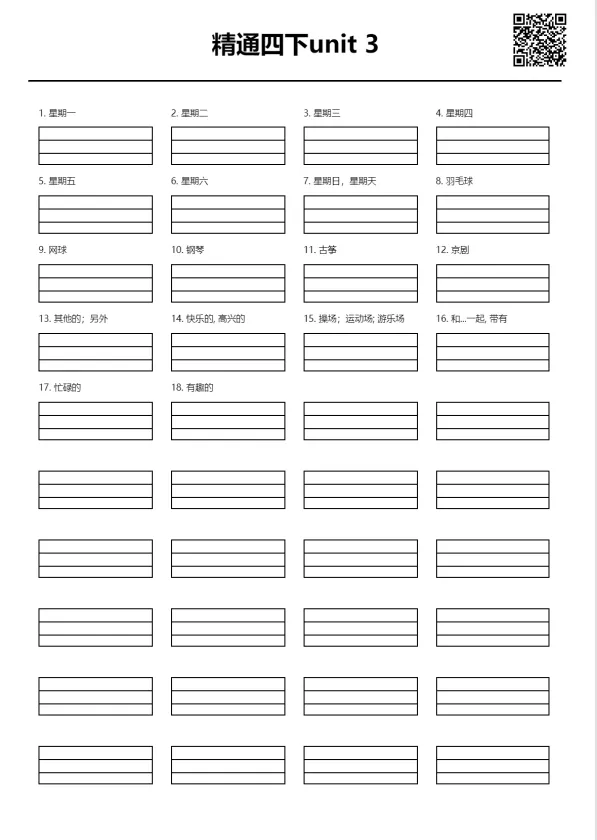 精通四下unit 3

1. 星期一

2. 星期二

3. 星期三

4. 星期四

5. 星期五

6. 星期六

7. 星期日，星期天

8. 羽毛球

9. 网球

10. 钢琴

11. 古筝

12. 京剧

13. 其他的；另外

14. 快乐的, 高兴的

15. 操场；运动场; 游乐场

16. 和...一起, 带有

17. 忙碌的

18. 有趣的